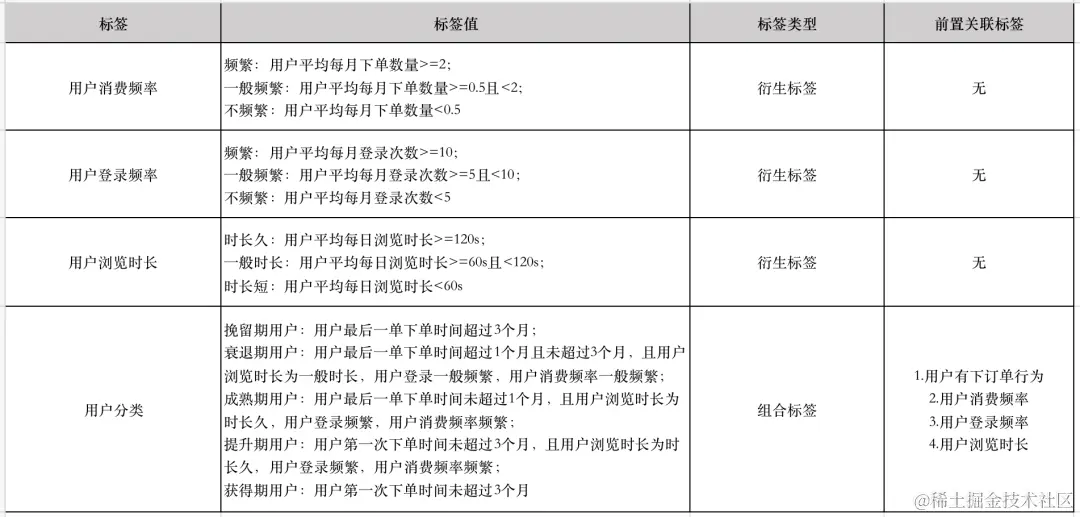 | 标签 | 标签值 | 标签类型 | 前置关联标签 |
|---|---|---|---|
| 用户消费频率 | 频繁：用户平均每月下单数量>=2;<br>一般频繁：用户平均每月下单数量>=0.5且<2;<br>不频繁：用户平均每月下单数量<0.5 | 衍生标签 | 无 |
| 用户登录频率 | 频繁：用户平均每月登录次数>=10;<br>一般频繁：用户平均每月登录次数>=5且<10;<br>不频繁：用户平均每月登录次数<5 | 衍生标签 | 无 |
| 用户浏览时长 | 时长久：用户平均每日浏览时长>=120s;<br>一般时长：用户平均每日浏览时长>=60s且<120s;<br>时长短：用户平均每日浏览时长<60s | 衍生标签 | 无 |
| 用户分类 | 挽留期用户：用户最后一单下单时间超过3个月;<br>衰退期用户：用户最后一单下单时间超过1个月且未超过3个月，且用户浏览时长为一般时长，用户登录一般频繁，用户消费频率一般频繁;<br>成熟期用户：用户最后一单下单时间未超过1个月，且用户浏览时长为时长久，用户登录频繁，用户消费频率频繁;<br>提升期用户：用户第一次下单时间未超过3个月，且用户浏览时长为时长久，用户登录频繁，用户消费频率频繁;<br>获得期用户：用户第一次下单时间未超过3个月 | 组合标签 | 1.用户有下订单行为<br>2.用户消费频率<br>3.用户登录频率<br>4.用户浏览时长 |

@稀土掘金技术社区